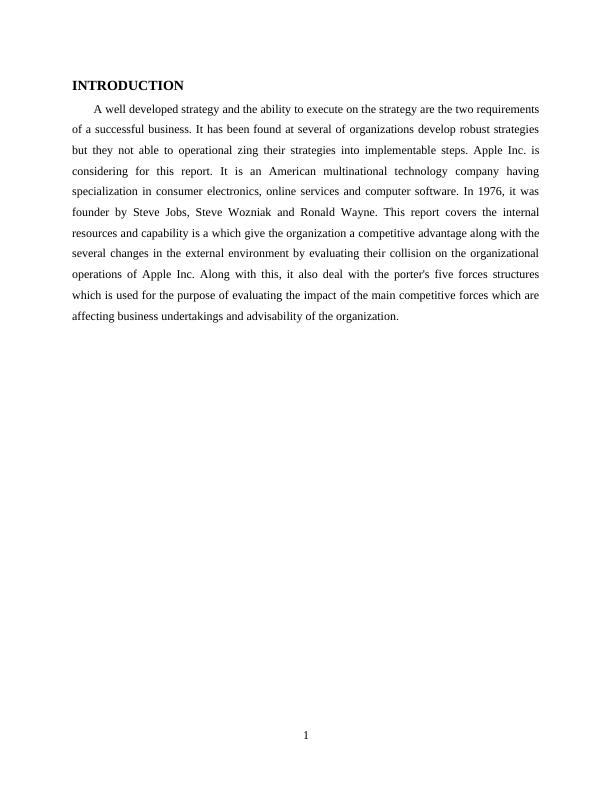 INTRODUCTION

A well developed strategy and the ability to execute on the strategy are the two requirements of a successful business. It has been found at several of organizations develop robust strategies but they not able to operational zing their strategies into implementable steps. Apple Inc. is considering for this report. It is an American multinational technology company having specialization in consumer electronics, online services and computer software. In 1976, it was founder by Steve Jobs, Steve Wozniak and Ronald Wayne. This report covers the internal resources and capability is a which give the organization a competitive advantage along with the several changes in the external environment by evaluating their collision on the organizational operations of Apple Inc. Along with this, it also deal with the porter's five forces structures which is used for the purpose of evaluating the impact of the main competitive forces which are affecting business undertakings and advisability of the organization.

1